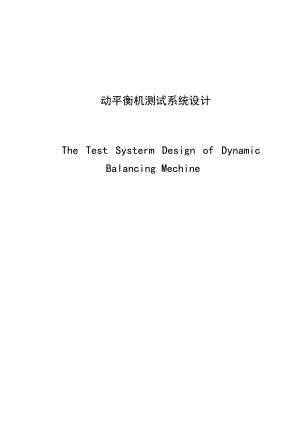 动平衡机测试系统设计

The Test Systerm Design of Dynamic Balancing Mechine